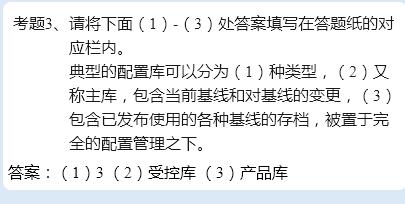 考题3、请将下面（1）-（3）处答案填写在答题纸的对应栏内。

典型的配置库可以分为（1）种类型，（2）又称主库，包含当前基线和对基线的变更，（3）包含已发布使用的各种基线的存档，被置于完全的配置管理之下。

答案：（1）3 （2）受控库 （3）产品库